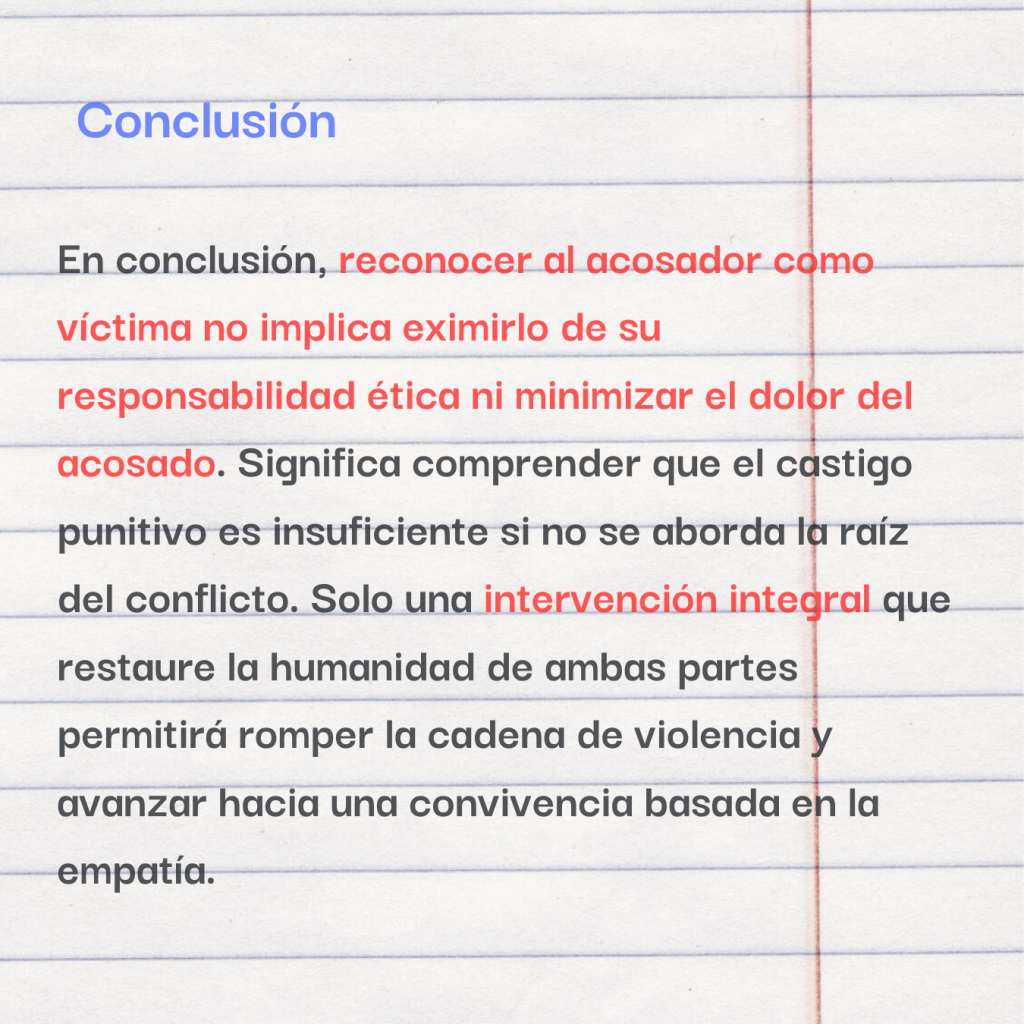 Conclusión

En conclusión, reconocer al acosador como víctima no implica eximirlo de su responsabilidad ética ni minimizar el dolor del acosado. Significa comprender que el castigo punitivo es insuficiente si no se aborda la raíz del conflicto. Solo una intervención integral que restaure la humanidad de ambas partes permitirá romper la cadena de violencia y avanzar hacia una convivencia basada en la empatía.